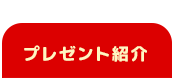 プレゼント紹介